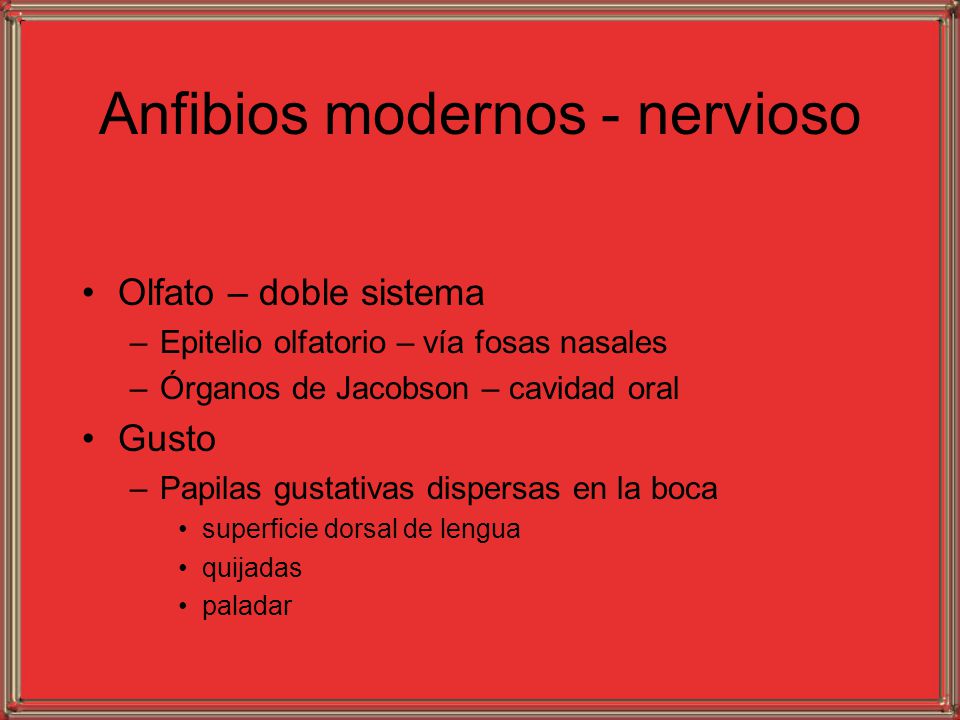 Anfibios modernos - nervioso

• Olfato – doble sistema
  – Epitelio olfatorio – vía fosas nasales
  – Órganos de Jacobson – cavidad oral
• Gusto
  – Papilas gustativas dispersas en la boca
    • superficie dorsal de lengua
    • quijadas
    • paladar